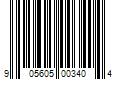 9 05605 00340 4